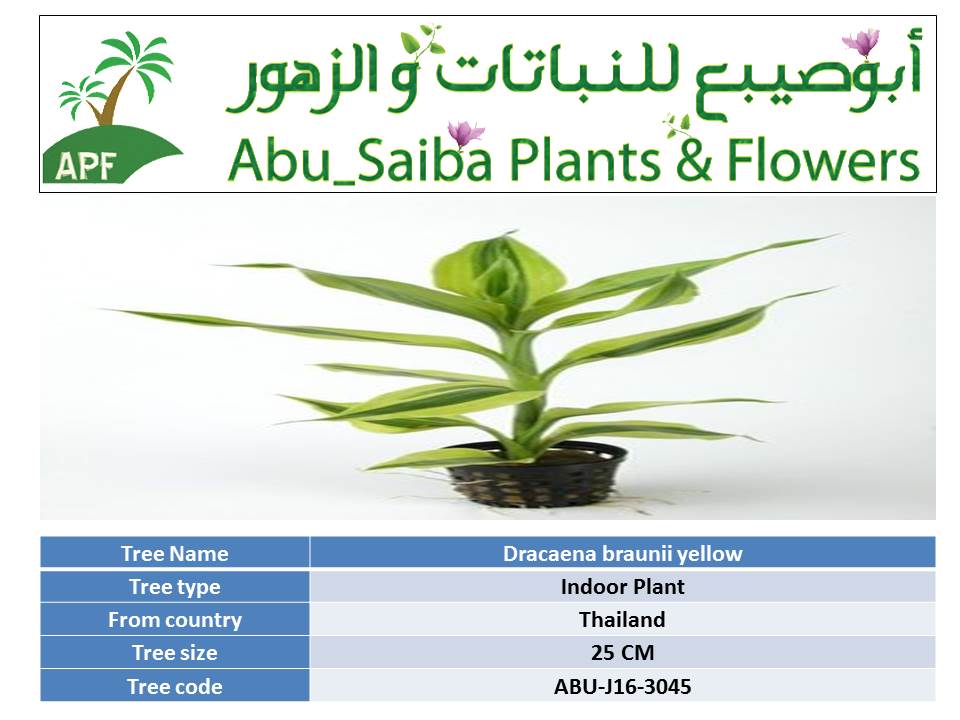 APF

أبوصيبع للنباتات و الزهور

Abu_Saiba Plants & Flowers

| Tree Name | Dracaena braunii yellow |
|---|---|
| Tree type | Indoor Plant |
| From country | Thailand |
| Tree size | 25 CM |
| Tree code | ABU-J16-3045 |